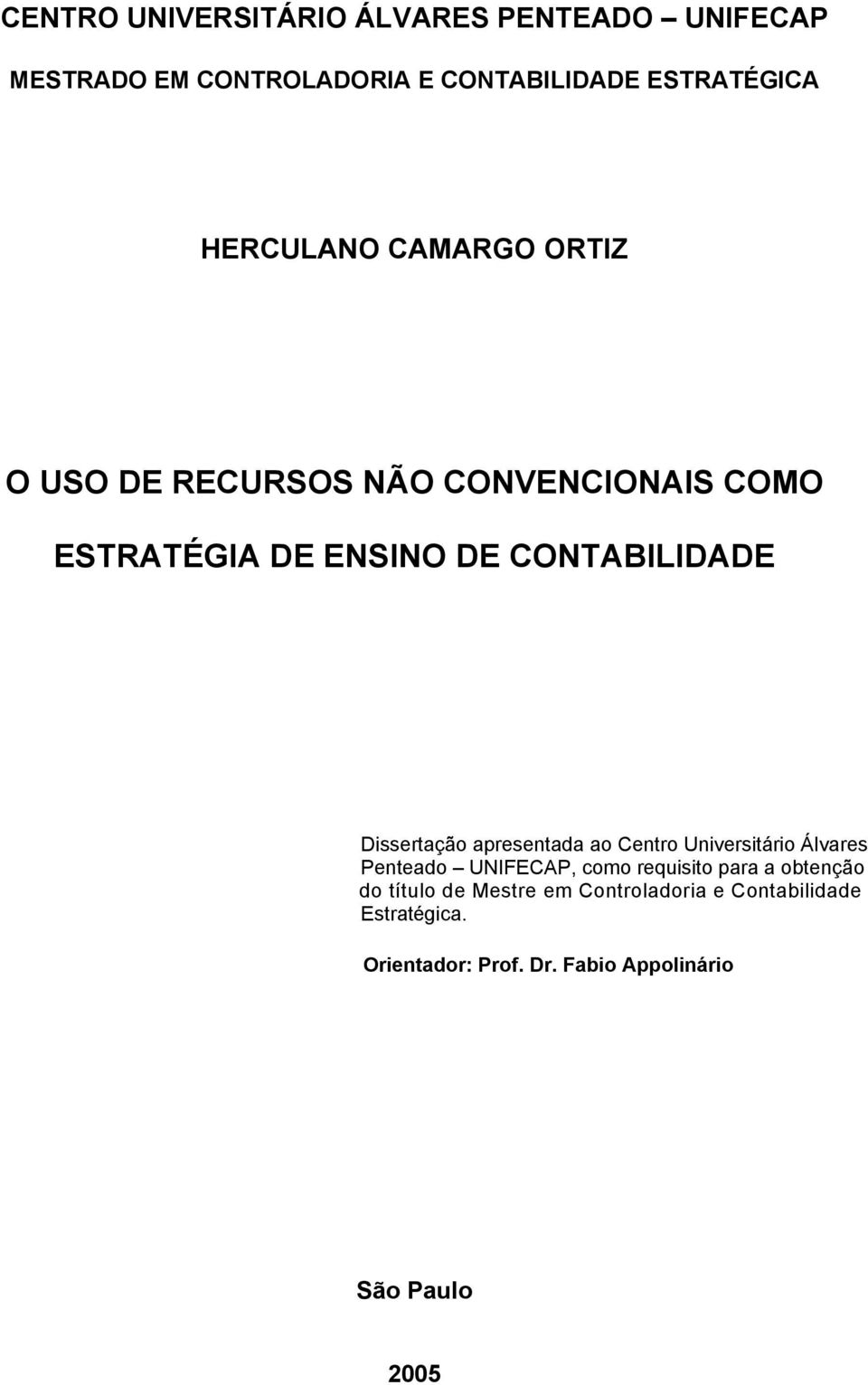 CENTRO UNIVERSITÁRIO ÁLVARES PENTEADO – UNIFECAP

MESTRADO EM CONTROLADORIA E CONTABILIDADE ESTRATÉGICA

HERCULANO CAMARGO ORTIZ

O USO DE RECURSOS NÃO CONVENCIONAIS COMO ESTRATÉGIA DE ENSINO DE CONTABILIDADE

Dissertação apresentada ao Centro Universitário Álvares Penteado – UNIFECAP, como requisito para a obtenção do título de Mestre em Controladoria e Contabilidade Estratégica.

Orientador: Prof. Dr. Fabio Appolinário

São Paulo

2005